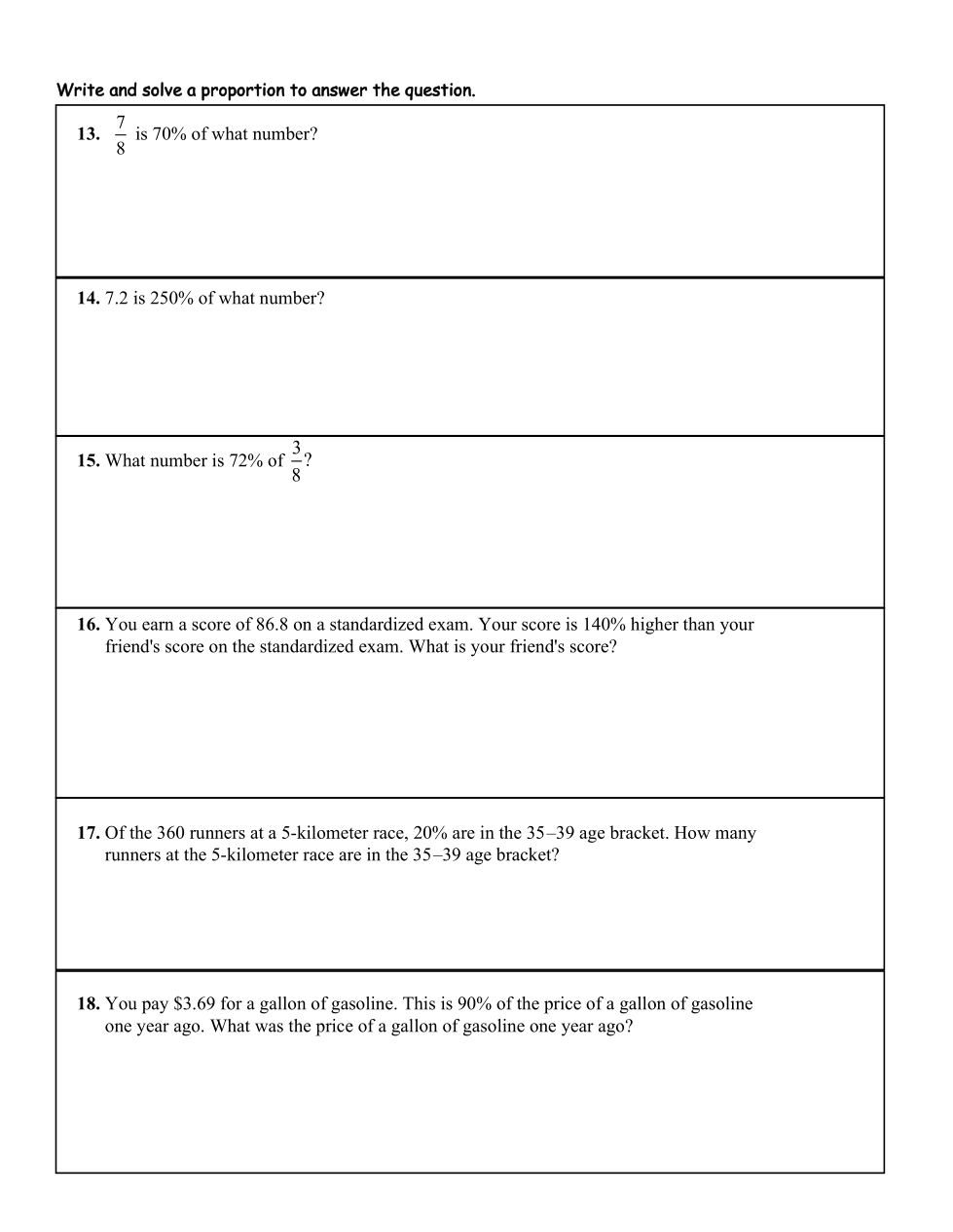 Write and solve a proportion to answer the question.

13. $\frac{7}{8}$ is 70% of what number?

14. 7.2 is 250% of what number?

15. What number is 72% of $\frac{3}{8}$?

16. You earn a score of 86.8 on a standardized exam. Your score is 140% higher than your friend's score on the standardized exam. What is your friend's score?

17. Of the 360 runners at a 5-kilometer race, 20% are in the 35–39 age bracket. How many runners at the 5-kilometer race are in the 35–39 age bracket?

18. You pay \$3.69 for a gallon of gasoline. This is 90% of the price of a gallon of gasoline one year ago. What was the price of a gallon of gasoline one year ago?